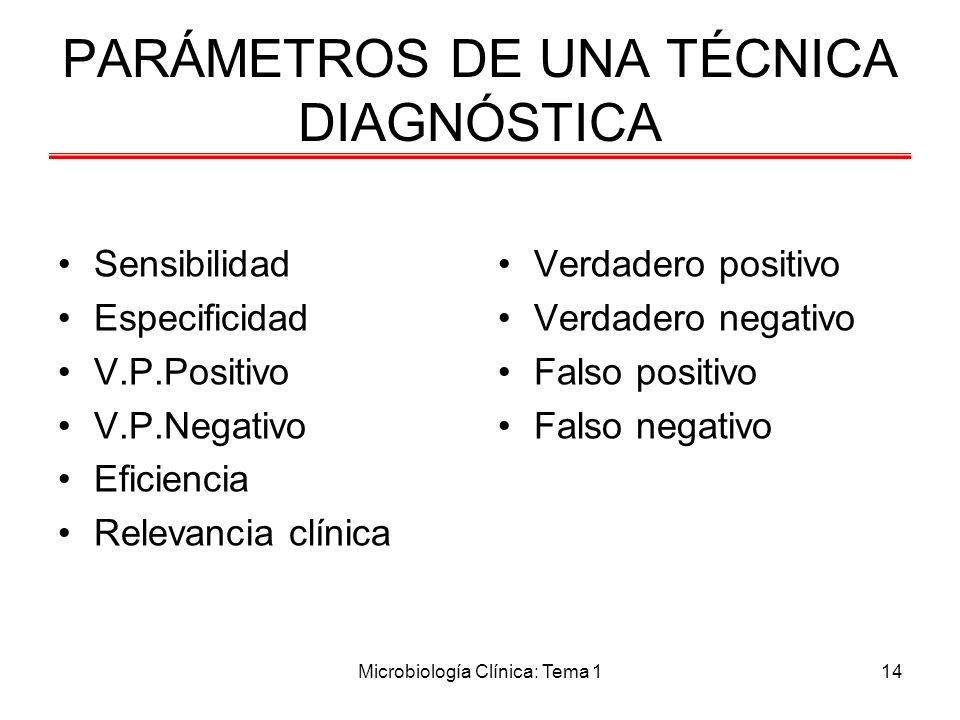 PARÁMETROS DE UNA TÉCNICA DIAGNÓSTICA

• Sensibilidad
• Especificidad
• V.P.Positivo
• V.P.Negativo
• Eficiencia
• Relevancia clínica

• Verdadero positivo
• Verdadero negativo
• Falso positivo
• Falso negativo

Microbiología Clínica: Tema 1

14